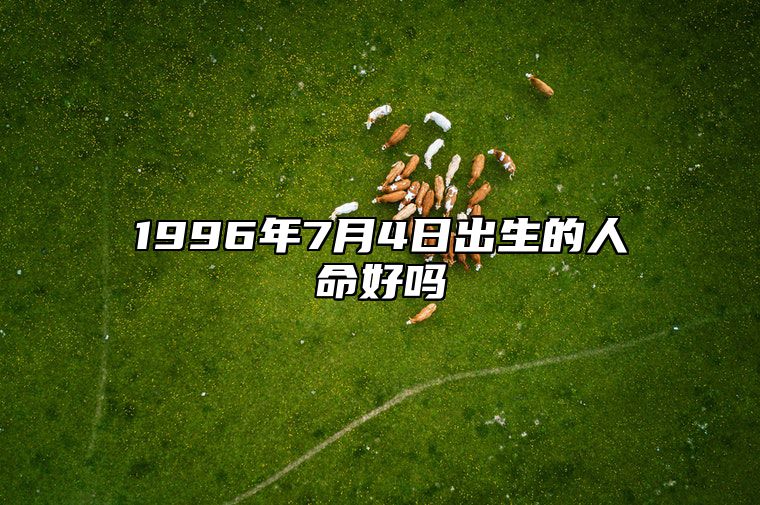 1996年7月4日出生的人命好吗